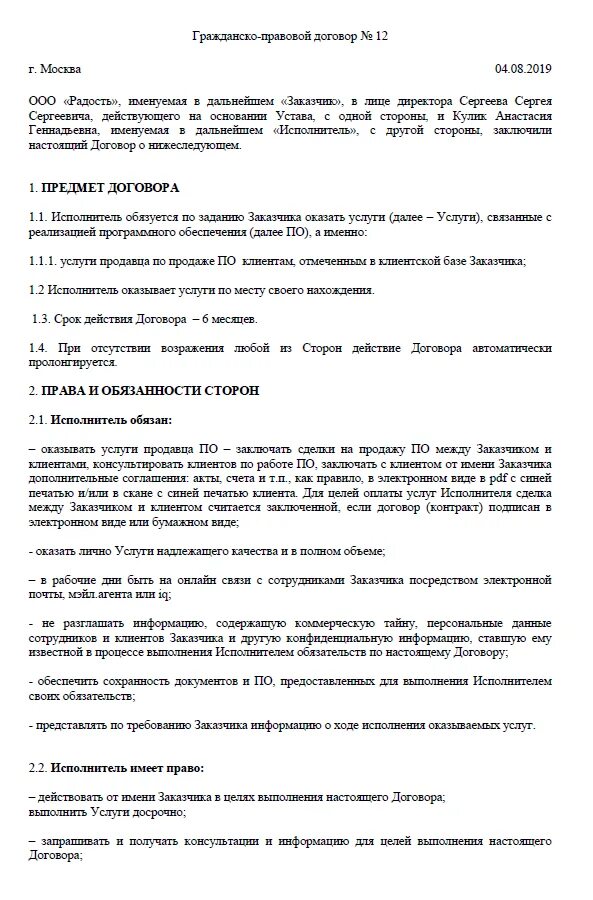 Гражданско-правовой договор № 12

г. Москва 04.08.2019

ООО «Радость», именуемая в дальнейшем «Заказчик», в лице директора Сергеева Сергея Сергеевича, действующего на основании Устава, с одной стороны, и Кулик Анастасия Геннадьевна, именуемая в дальнейшем «Исполнитель», с другой стороны, заключили настоящий Договор о нижеследующем.

1. ПРЕДМЕТ ДОГОВОРА

1.1. Исполнитель обязуется по заданию Заказчика оказать услуги (далее – Услуги), связанные с реализацией программного обеспечения (далее ПО), а именно:

1.1.1. услуги продавца по продаже ПО клиентам, отмеченным в клиентской базе Заказчика;

1.2 Исполнитель оказывает услуги по месту своего нахождения.

1.3. Срок действия Договора – 6 месяцев.

1.4. При отсутствии возражения любой из Сторон действие Договора автоматически пролонгируется.

2. ПРАВА И ОБЯЗАННОСТИ СТОРОН

2.1. Исполнитель обязан:

– оказывать услуги продавца ПО – заключать сделки на продажу ПО между Заказчиком и клиентами, консультировать клиентов по работе ПО, заключать с клиентом от имени Заказчика дополнительные соглашения: акты, счета и т.п., как правило, в электронном виде в pdf с синей печатью и/или в скане с синей печатью клиента. Для целей оплаты услуг Исполнителя сделка между Заказчиком и клиентом считается заключенной, если договор (контракт) подписан в электронном виде или бумажном виде;

- оказать лично Услуги надлежащего качества и в полном объеме;

– в рабочие дни быть на онлайн связи с сотрудниками Заказчика посредством электронной почты, мэйл.агента или iq;

- не разглашать информацию, содержащую коммерческую тайну, персональные данные сотрудников и клиентов Заказчика и другую конфиденциальную информацию, ставшую ему известной в процессе выполнения Исполнителем обязательств по настоящему Договору;

- обеспечить сохранность документов и ПО, предоставленных для выполнения Исполнителем своих обязательств;

- представлять по требованию Заказчика информацию о ходе исполнения оказываемых услуг.

2.2. Исполнитель имеет право:

– действовать от имени Заказчика в целях выполнения настоящего Договора;
выполнить Услуги досрочно;

– запрашивать и получать консультации и информацию для целей выполнения настоящего Договора;